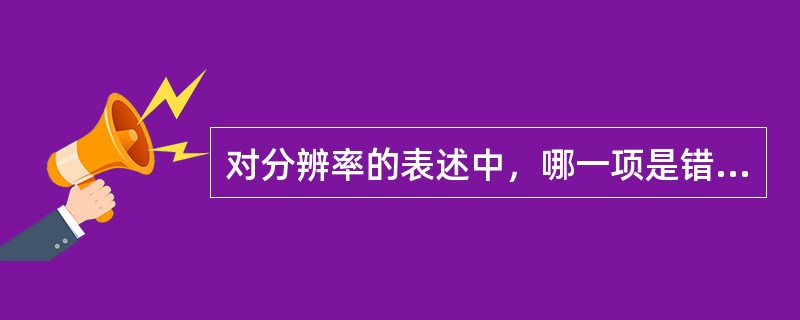 对分辨率的表述中，哪一项是错...